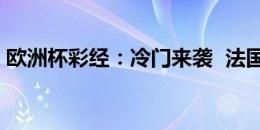 欧洲杯彩经：冷门来袭 法国